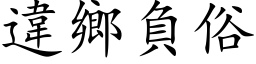 違鄉負俗